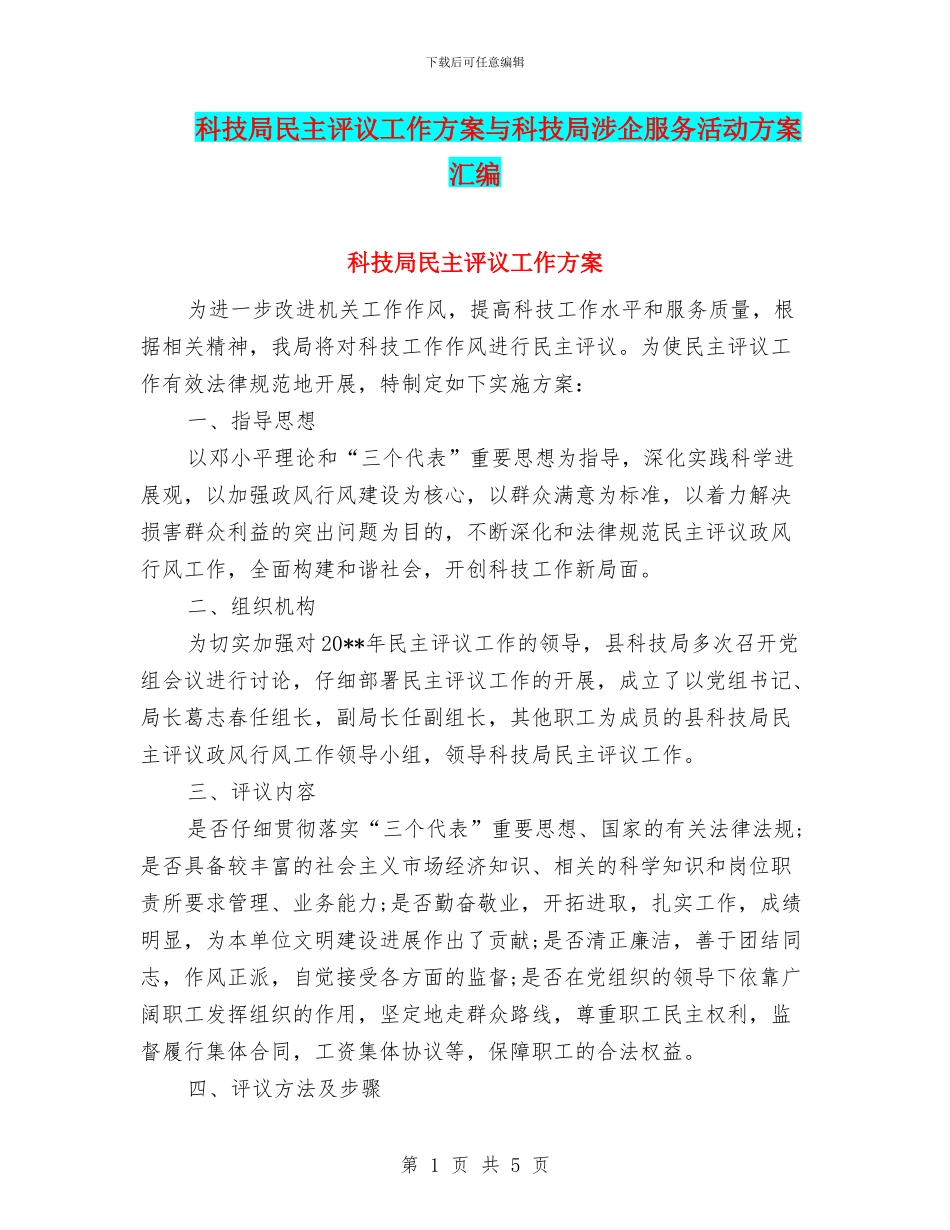 下载后可任意编辑

科技局民主评议工作方案与科技局涉企服务活动方案汇编

科技局民主评议工作方案

为进一步改进机关工作作风，提高科技工作水平和服务质量，根据相关精神，我局将对科技工作作风进行民主评议。为使民主评议工作有效法律规范地开展，特制定如下实施方案：

一、指导思想

以邓小平理论和“三个代表”重要思想为指导，深化实践科学进展观，以加强政风行风建设为核心，以群众满意为标准，以着力解决损害群众利益的突出问题为目的，不断深化和法律规范民主评议政风行风工作，全面构建和谐社会，开创科技工作新局面。

二、组织机构

为切实加强对20**年民主评议工作的领导，县科技局多次召开党组会议进行讨论，仔细部署民主评议工作的开展，成立了以党组书记、局长葛志春任组长，副局长任副组长，其他职工为成员的县科技局民主评议政风行风工作领导小组，领导科技局民主评议工作。

三、评议内容

是否仔细贯彻落实“三个代表”重要思想、国家的有关法律法规；是否具备较丰富的社会主义市场经济知识、相关的科学知识和岗位职责所要求管理、业务能力;是否勤奋敬业，开拓进取，扎实工作，成绩明显，为本单位文明建设进展作出了贡献;是否清正廉洁，善于团结同志，作风正派，自觉接受各方面的监督;是否在党组织的领导下依靠广阔职工发挥组织的作用，坚定地走群众路线，尊重职工民主权利，监督履行集体合同，工资集体协议等，保障职工的合法权益。

四、评议方法及步骤

第 1 页 共 5 页